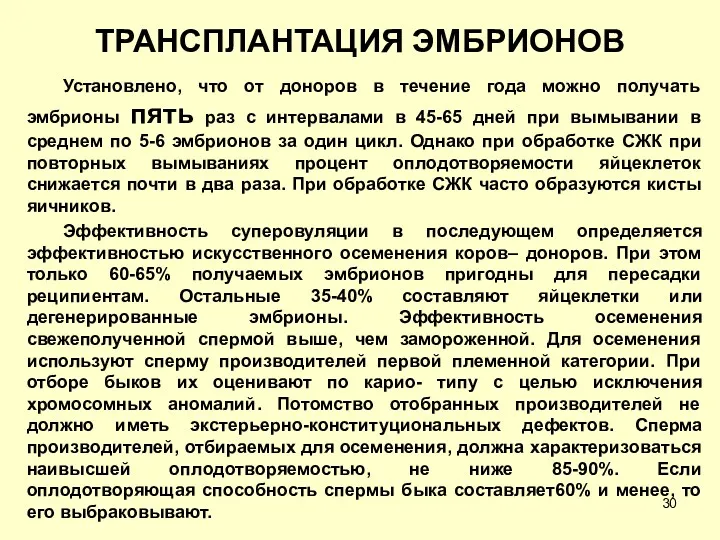 ТРАНСПЛАНТАЦИЯ ЭМБРИОНОВ

Установлено, что от доноров в течение года можно получать эмбрионы пять раз с интервалами в 45-65 дней при вымывании в среднем по 5-6 эмбрионов за один цикл. Однако при обработке СЖК при повторных вымываниях процент оплодотворяемости яйцеклеток снижается почти в два раза. При обработке СЖК часто образуются кисты яичников.

Эффективность суперовуляции в последующем определяется эффективностью искусственного осеменения коров– доноров. При этом только 60-65% получаемых эмбрионов пригодны для пересадки реципиентам. Остальные 35-40% составляют яйцеклетки или дегенерированные эмбрионы. Эффективность осеменения свежеполученной спермой выше, чем замороженной. Для осеменения используют сперму производителей первой племенной категории. При отборе быков их оценивают по карио- типу с целью исключения хромосомных аномалий. Потомство отобранных производителей не должно иметь экстерьерно-конституциональных дефектов. Сперма производителей, отбираемых для осеменения, должна характеризоваться наивысшей оплодотворяемостью, не ниже 85-90%. Если оплодотворяющая способность спермы быка составляет60% и менее, то его выбраковывают.

30